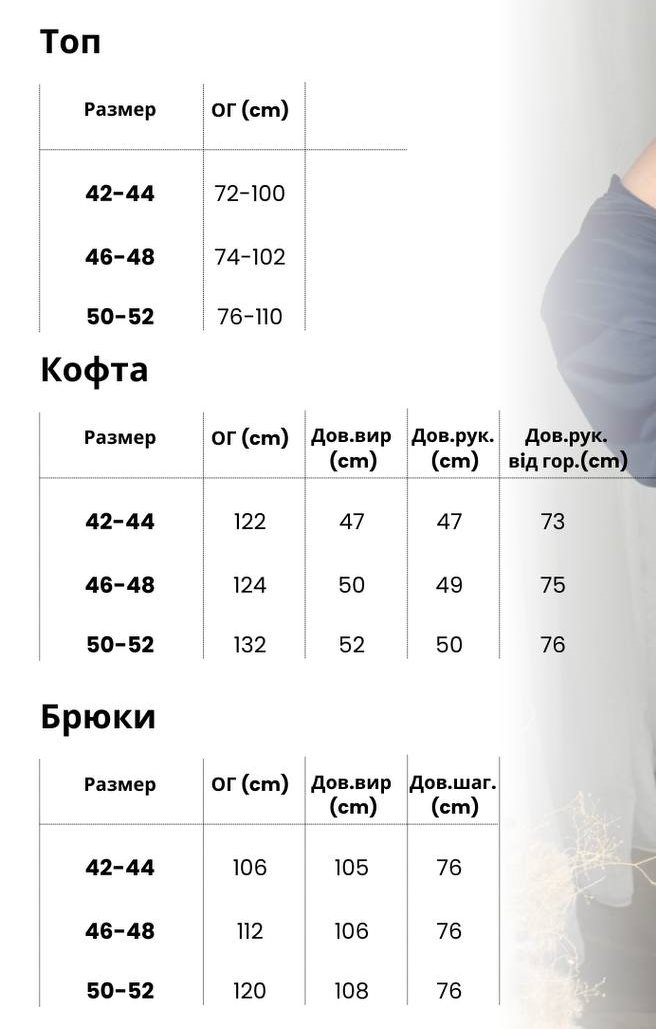 Топ

| Размер | ОГ (cm) |
|---|---|
| 42-44 | 72-100 |
| 46-48 | 74-102 |
| 50-52 | 76-110 |

Кофта

| Размер | ОГ (cm) | Дов.вир (cm) | Дов.рук. (cm) | Дов.рук. від гор.(cm) |
|---|---|---|---|---|
| 42-44 | 122 | 47 | 47 | 73 |
| 46-48 | 124 | 50 | 49 | 75 |
| 50-52 | 132 | 52 | 50 | 76 |

Брюки

| Размер | ОГ (cm) | Дов.вир (cm) | Дов.шаг. (cm) |
|---|---|---|---|
| 42-44 | 106 | 105 | 76 |
| 46-48 | 112 | 106 | 76 |
| 50-52 | 120 | 108 | 76 |